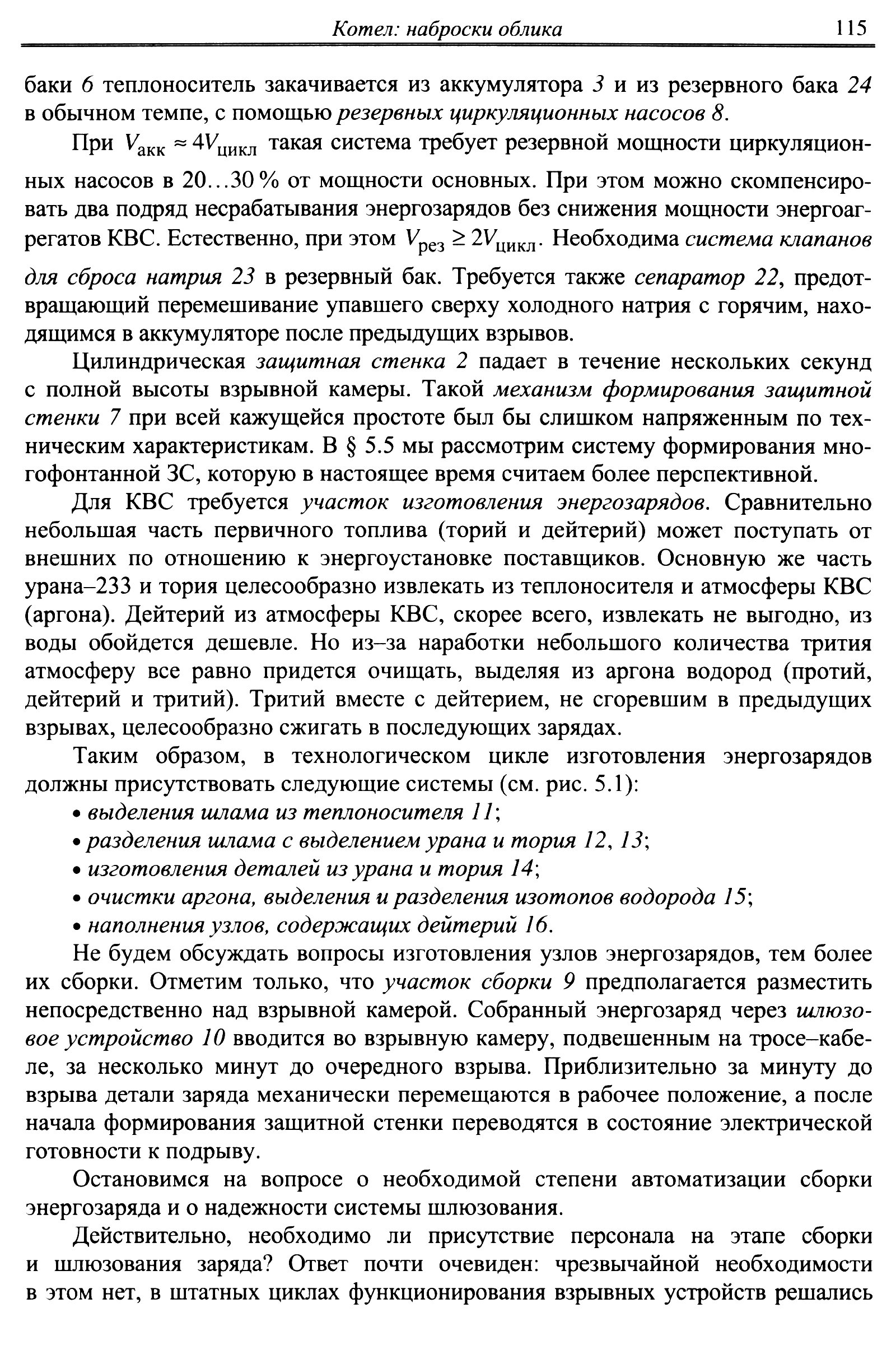 Котел: наброски облика 115

баки 6 теплоноситель закачивается из аккумулятора 3 и из резервного бака 24 в обычном темпе, с помощью резервных циркуляционных насосов 8.

При $V_{акк} \approx 4V_{цикл}$ такая система требует резервной мощности циркуляционных насосов в 20...30 % от мощности основных. При этом можно скомпенсировать два подряд несрабатывания энергозарядов без снижения мощности энергоагрегатов КВС. Естественно, при этом $V_{рез} \geq 2V_{цикл}$. Необходима система клапанов для сброса натрия 23 в резервный бак. Требуется также сепаратор 22, предотвращающий перемешивание упавшего сверху холодного натрия с горячим, находящимся в аккумуляторе после предыдущих взрывов.

Цилиндрическая защитная стенка 2 падает в течение нескольких секунд с полной высоты взрывной камеры. Такой механизм формирования защитной стенки 7 при всей кажущейся простоте был бы слишком напряженным по техническим характеристикам. В § 5.5 мы рассмотрим систему формирования многофонтанной ЗС, которую в настоящее время считаем более перспективной.

Для КВС требуется участок изготовления энергозарядов. Сравнительно небольшая часть первичного топлива (торий и дейтерий) может поступать от внешних по отношению к энергоустановке поставщиков. Основную же часть урана–233 и тория целесообразно извлекать из теплоносителя и атмосферы КВС (аргона). Дейтерий из атмосферы КВС, скорее всего, извлекать не выгодно, из воды обойдется дешевле. Но из–за наработки небольшого количества трития атмосферу все равно придется очищать, выделяя из аргона водород (протий, дейтерий и тритий). Тритий вместе с дейтерием, не сгоревшим в предыдущих взрывах, целесообразно сжигать в последующих зарядах.

Таким образом, в технологическом цикле изготовления энергозарядов должны присутствовать следующие системы (см. рис. 5.1):
• выделения шлама из теплоносителя 11;
• разделения шлама с выделением урана и тория 12, 13;
• изготовления деталей из урана и тория 14;
• очистки аргона, выделения и разделения изотопов водорода 15;
• наполнения узлов, содержащих дейтерий 16.

Не будем обсуждать вопросы изготовления узлов энергозарядов, тем более их сборки. Отметим только, что участок сборки 9 предполагается разместить непосредственно над взрывной камерой. Собранный энергозаряд через шлюзовое устройство 10 вводится во взрывную камеру, подвешенным на тросе–кабеле, за несколько минут до очередного взрыва. Приблизительно за минуту до взрыва детали заряда механически перемещаются в рабочее положение, а после начала формирования защитной стенки переводятся в состояние электрической готовности к подрыву.

Остановимся на вопросе о необходимой степени автоматизации сборки энергозаряда и о надежности системы шлюзования.

Действительно, необходимо ли присутствие персонала на этапе сборки и шлюзования заряда? Ответ почти очевиден: чрезвычайной необходимости в этом нет, в штатных циклах функционирования взрывных устройств решались